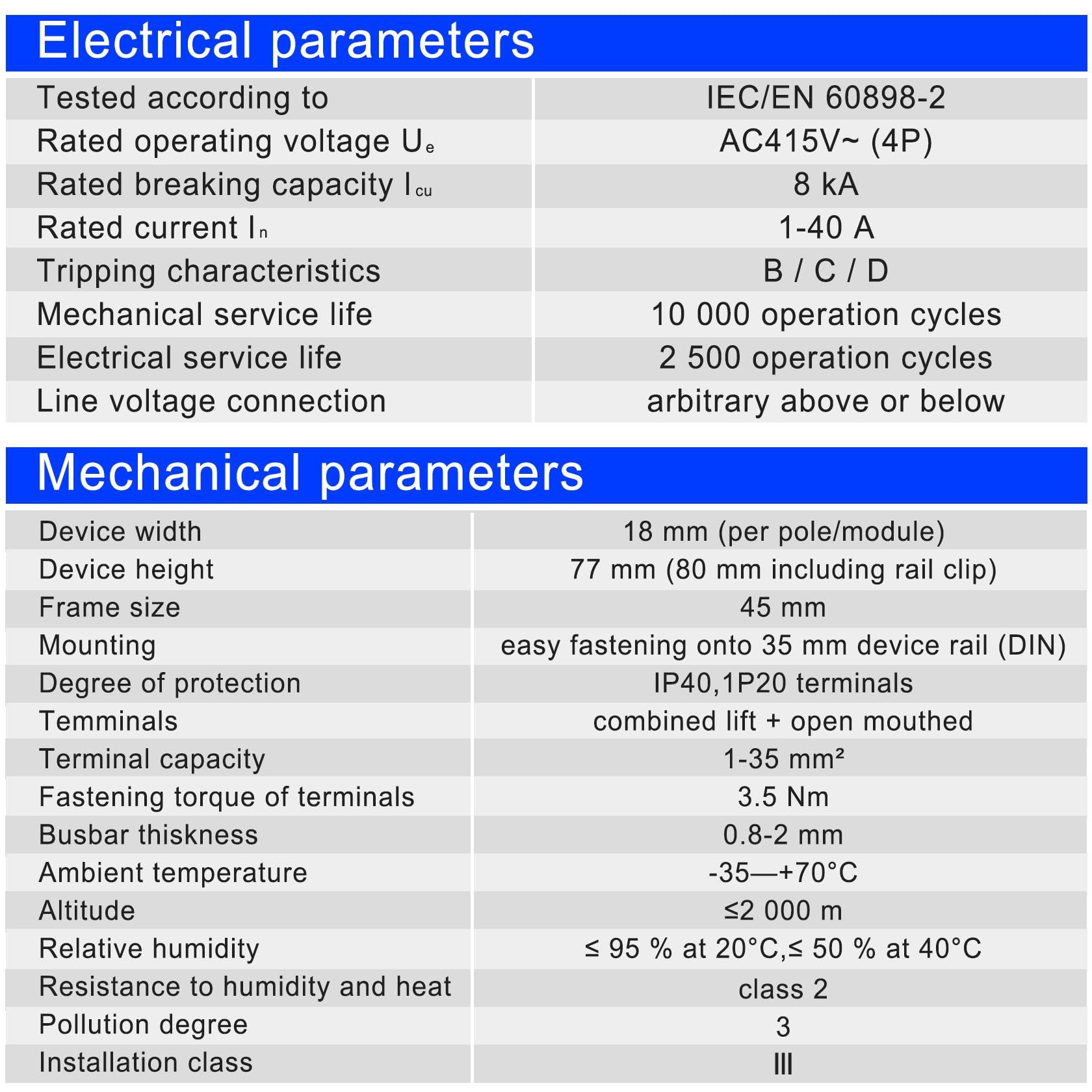 Electrical parameters

| Tested according to | IEC/EN 60898-2 |
|---|---|
| Rated operating voltage $U_e$ | AC415V~ (4P) |
| Rated breaking capacity $I_{cu}$ | 8 kA |
| Rated current $I_n$ | 1-40 A |
| Tripping characteristics | B / C / D |
| Mechanical service life | 10 000 operation cycles |
| Electrical service life | 2 500 operation cycles |
| Line voltage connection | arbitrary above or below |

Mechanical parameters

| Device width | 18 mm (per pole/module) |
|---|---|
| Device height | 77 mm (80 mm including rail clip) |
| Frame size | 45 mm |
| Mounting | easy fastening onto 35 mm device rail (DIN) |
| Degree of protection | IP40,1P20 terminals |
| Temminals | combined lift + open mouthed |
| Terminal capacity | 1-35 mm² |
| Fastening torque of terminals | 3.5 Nm |
| Busbar thiskness | 0.8-2 mm |
| Ambient temperature | -35—+70°C |
| Altitude | ≤2 000 m |
| Relative humidity | ≤ 95 % at 20°C,≤ 50 % at 40°C |
| Resistance to humidity and heat | class 2 |
| Pollution degree | 3 |
| Installation class | III |